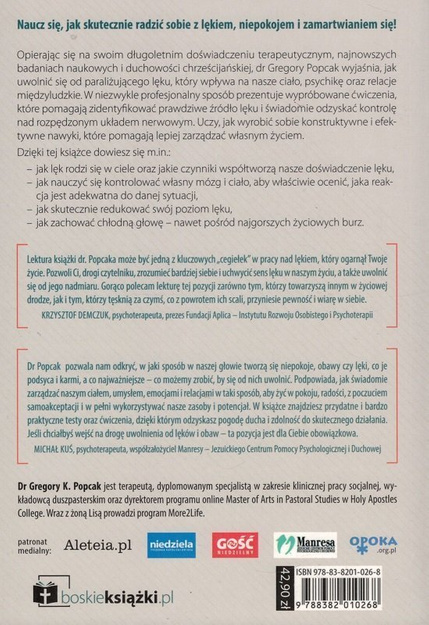 Naucz się, jak skutecznie radzić sobie z lękiem, niepokojem i zamartwianiem się!

Opierając się na swoim długoletnim doświadczeniu terapeutycznym, najnowszych badaniach naukowych i duchowości chrześcijańskiej, dr Gregory Popcak wyjaśnia, jak uwolnić się od paraliżującego lęku, który wpływa na nasze ciało, psychikę oraz relacje międzyludzkie. W niezwykle profesjonalny sposób prezentuje wypróbowane ćwiczenia, które pomagają zidentyfikować prawdziwe źródło lęku i świadomie odzyskać kontrolę nad rozpędzonym układem nerwowym. Uczy, jak wyrobić sobie konstruktywne i efektywne nawyki, które pomagają lepiej zarządzać własnym życiem.

Dzięki tej książce dowiesz się m.in.:
– jak lęk rodzi się w ciele oraz jakie czynniki współtworzą nasze doświadczenie lęku,
– jak nauczyć się kontrolować własny mózg i ciało, aby właściwie ocenić, jaka reakcja jest adekwatna do danej sytuacji,
– jak skutecznie redukować swój poziom lęku,
– jak zachować chłodną głowę – nawet pośród najgorszych życiowych burz.

Lektura książki dr. Popcaka może być jedną z kluczowych „cegiełek" w pracy nad lękiem, który ogarnął Twoje życie. Pozwoli Ci, drogi czytelniku, zrozumieć bardziej siebie i uchwycić sens lęku w naszym życiu, a także uwolnić się od jego nadmiaru. Gorąco polecam lekturę tej pozycji zarówno tym, którzy towarzyszą innym w życiowej drodze, jak i tym, którzy tęsknią za czymś, co z powrotem ich scali, przyniesie pewność i wiarę w siebie.
KRZYSZTOF DEMCZUK, psychoterapeuta, prezes Fundacji Aplica – Instytutu Rozwoju Osobistego i Psychoterapii

Dr Popcak pozwala nam odkryć, w jaki sposób w naszej głowie tworzą się niepokoje, obawy czy lęki, co je podsyca i karmi, a co najważniejsze – co możemy zrobić, by się od nich uwolnić. Podpowiada, jak świadomie zarządzać naszym ciałem, umysłem, emocjami i relacjami w taki sposób, aby żyć w pokoju, radości, z poczuciem samoakceptacji i w pełni wykorzystywać nasze zasoby i potencjał. W książce znajdziesz przydatne i bardzo praktyczne testy oraz ćwiczenia, dzięki którym odzyskasz pogodę ducha i zdolność do skutecznego działania. Jeśli chciałbyś wejść na drogę uwolnienia od lęków i obaw – ta pozycja jest dla Ciebie obowiązkowa.
MICHAŁ KUŚ, psychoterapeuta, współzałożyciel Manresy – Jezuickiego Centrum Pomocy Psychologicznej i Duchowej

Dr Gregory K. Popcak jest terapeutą, dyplomowanym specjalistą w zakresie klinicznej pracy socjalnej, wykładowcą duszpasterskim oraz dyrektorem programu online Master of Arts in Pastoral Studies w Holy Apostles College. Wraz z żoną Lisą prowadzi program More2Life.

patronat medialny: Aleteia.pl niedziela GOŚĆ NIEDZIELNY Manresa OPOKA .org.pl

boskieksiążki.pl

42,90 zł
ISBN 978-83-8201-026-8
9 788382 010268